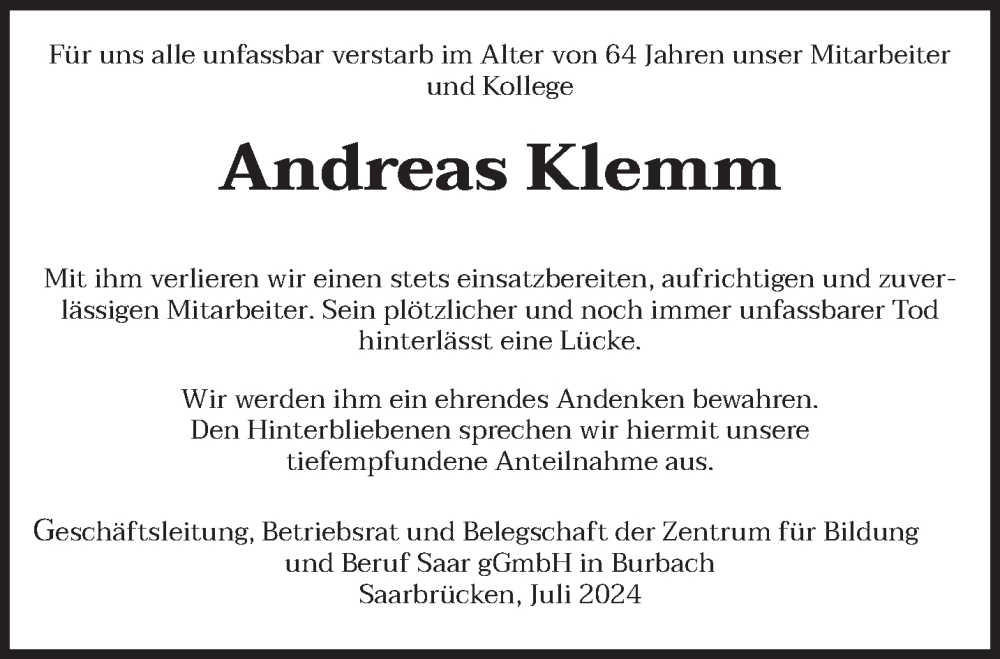 Für uns alle unfassbar verstarb im Alter von 64 Jahren unser Mitarbeiter und Kollege

Andreas Klemm

Mit ihm verlieren wir einen stets einsatzbereiten, aufrichtigen und zuverlässigen Mitarbeiter. Sein plötzlicher und noch immer unfassbarer Tod hinterlässt eine Lücke.

Wir werden ihm ein ehrendes Andenken bewahren.
Den Hinterbliebenen sprechen wir hiermit unsere tiefempfundene Anteilnahme aus.

Geschäftsleitung, Betriebsrat und Belegschaft der Zentrum für Bildung und Beruf Saar gGmbH in Burbach
Saarbrücken, Juli 2024